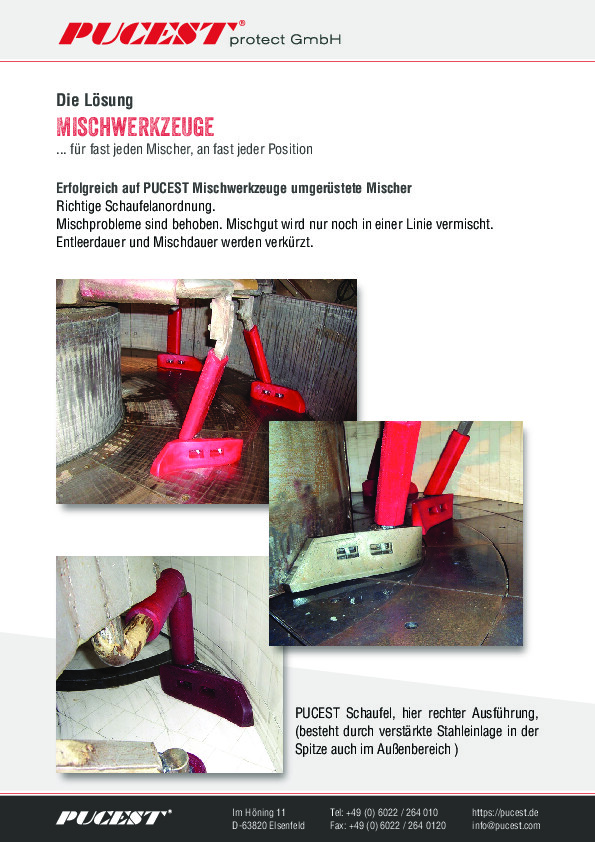 PUCEST® protect GmbH

Die Lösung

MISCHWERKZEUGE

... für fast jeden Mischer, an fast jeder Position

Erfolgreich auf PUCEST Mischwerkzeuge umgerüstete Mischer

Richtige Schaufelanordnung.

Mischprobleme sind behoben. Mischgut wird nur noch in einer Linie vermischt.

Entleerdauer und Mischdauer werden verkürzt.

PUCEST Schaufel, hier rechter Ausführung, (besteht durch verstärkte Stahleinlage in der Spitze auch im Außenbereich )

PUCEST®

Im Höning 11
D-63820 Elsenfeld

Tel: +49 (0) 6022 / 264 010
Fax: +49 (0) 6022 / 264 0120

https://pucest.de
info@pucest.com